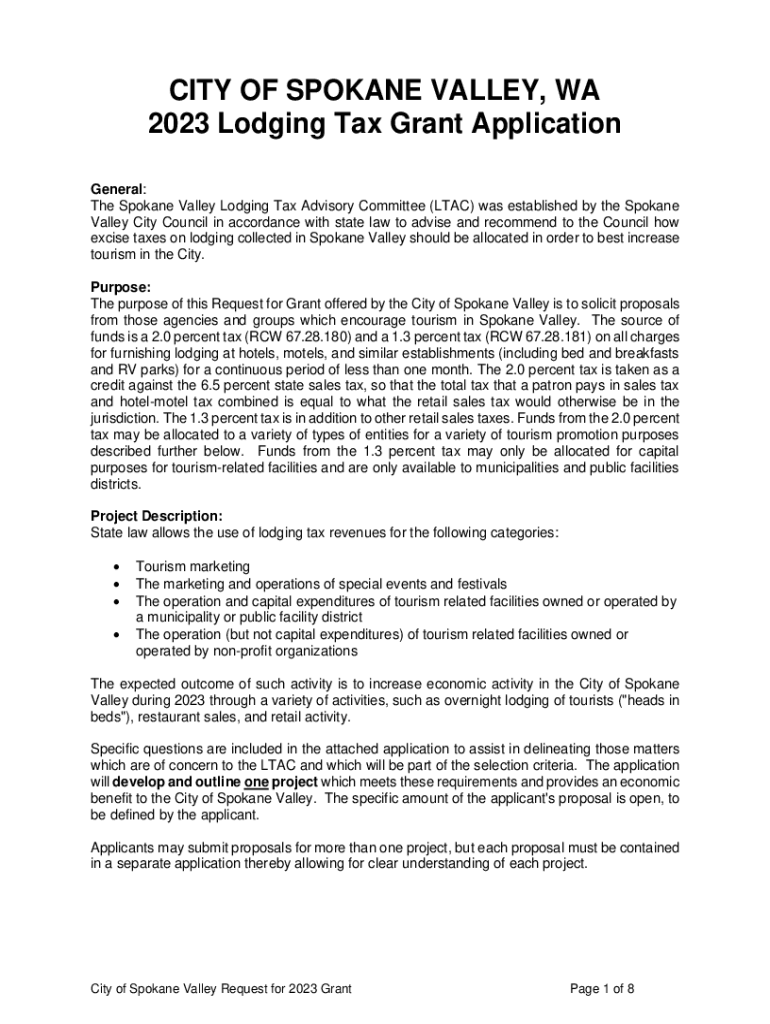 CITY OF SPOKANE VALLEY, WA
2023 Lodging Tax Grant Application

General:
The Spokane Valley Lodging Tax Advisory Committee (LTAC) was established by the Spokane Valley City Council in accordance with state law to advise and recommend to the Council how excise taxes on lodging collected in Spokane Valley should be allocated in order to best increase tourism in the City.

Purpose:
The purpose of this Request for Grant offered by the City of Spokane Valley is to solicit proposals from those agencies and groups which encourage tourism in Spokane Valley. The source of funds is a 2.0 percent tax (RCW 67.28.180) and a 1.3 percent tax (RCW 67.28.181) on all charges for furnishing lodging at hotels, motels, and similar establishments (including bed and breakfasts and RV parks) for a continuous period of less than one month. The 2.0 percent tax is taken as a credit against the 6.5 percent state sales tax, so that the total tax that a patron pays in sales tax and hotel-motel tax combined is equal to what the retail sales tax would otherwise be in the jurisdiction. The 1.3 percent tax is in addition to other retail sales taxes. Funds from the 2.0 percent tax may be allocated to a variety of types of entities for a variety of tourism promotion purposes described further below. Funds from the 1.3 percent tax may only be allocated for capital purposes for tourism-related facilities and are only available to municipalities and public facilities districts.

Project Description:
State law allows the use of lodging tax revenues for the following categories:

• Tourism marketing
• The marketing and operations of special events and festivals
• The operation and capital expenditures of tourism related facilities owned or operated by a municipality or public facility district
• The operation (but not capital expenditures) of tourism related facilities owned or operated by non-profit organizations

The expected outcome of such activity is to increase economic activity in the City of Spokane Valley during 2023 through a variety of activities, such as overnight lodging of tourists ("heads in beds"), restaurant sales, and retail activity.

Specific questions are included in the attached application to assist in delineating those matters which are of concern to the LTAC and which will be part of the selection criteria. The application will develop and outline one project which meets these requirements and provides an economic benefit to the City of Spokane Valley. The specific amount of the applicant's proposal is open, to be defined by the applicant.

Applicants may submit proposals for more than one project, but each proposal must be contained in a separate application thereby allowing for clear understanding of each project.

City of Spokane Valley Request for 2023 Grant
Page 1 of 8